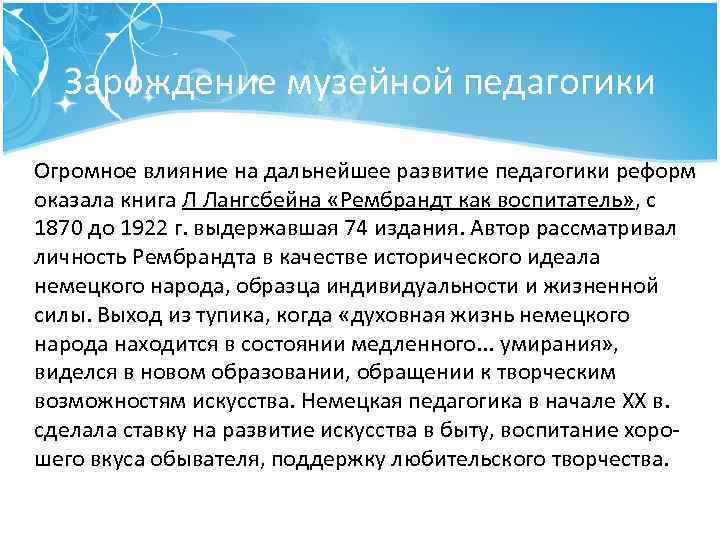 Зарождение музейной педагогики

Огромное влияние на дальнейшее развитие педагогики реформ оказала книга Л Лангсбейна «Рембрандт как воспитатель», с 1870 до 1922 г. выдержавшая 74 издания. Автор рассматривал личность Рембрандта в качестве исторического идеала немецкого народа, образца индивидуальности и жизненной силы. Выход из тупика, когда «духовная жизнь немецкого народа находится в состоянии медленного... умирания», виделся в новом образовании, обращении к творческим возможностям искусства. Немецкая педагогика в начале XX в. сделала ставку на развитие искусства в быту, воспитание хорошего вкуса обывателя, поддержку любительского творчества.